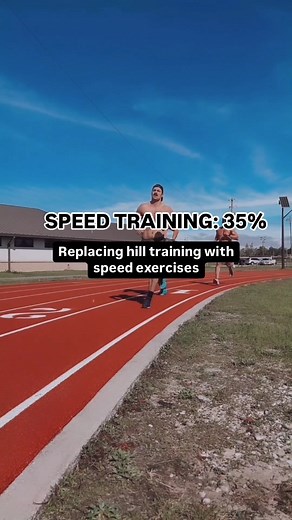 SPEED TRAINING: 35%

Replacing hill training with speed exercises